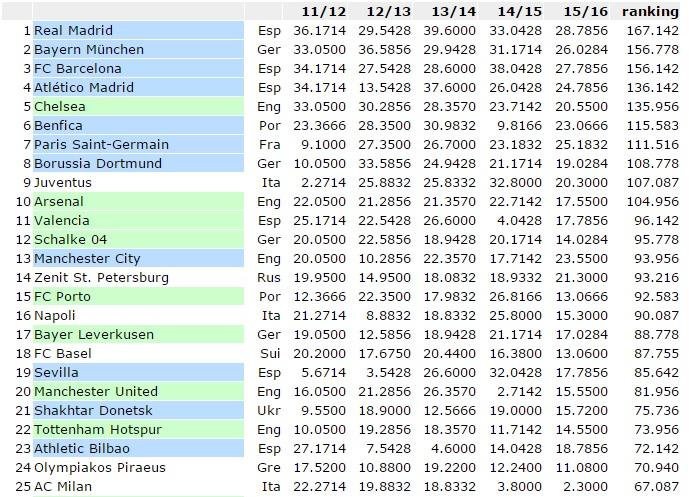 | | | | 11/12 | 12/13 | 13/14 | 14/15 | 15/16 | ranking |
|---|---|---|---|---|---|---|---|---|
| 1 | Real Madrid | Esp | 36.1714 | 29.5428 | 39.6000 | 33.0428 | 28.7856 | 167.142 |
| 2 | Bayern München | Ger | 33.0500 | 36.5856 | 29.9428 | 31.1714 | 26.0284 | 156.778 |
| 3 | FC Barcelona | Esp | 34.1714 | 27.5428 | 28.6000 | 38.0428 | 27.7856 | 156.142 |
| 4 | Atlético Madrid | Esp | 34.1714 | 13.5428 | 37.6000 | 26.0428 | 24.7856 | 136.142 |
| 5 | Chelsea | Eng | 33.0500 | 30.2856 | 28.3570 | 23.7142 | 20.5500 | 135.956 |
| 6 | Benfica | Por | 23.3666 | 28.3500 | 30.9832 | 9.8166 | 23.0666 | 115.583 |
| 7 | Paris Saint-Germain | Fra | 9.1000 | 27.3500 | 26.7000 | 23.1832 | 25.1832 | 111.516 |
| 8 | Borussia Dortmund | Ger | 10.0500 | 33.5856 | 24.9428 | 21.1714 | 19.0284 | 108.778 |
| 9 | Juventus | Ita | 2.2714 | 25.8832 | 25.8332 | 32.8000 | 20.3000 | 107.087 |
| 10 | Arsenal | Eng | 22.0500 | 21.2856 | 21.3570 | 22.7142 | 17.5500 | 104.956 |
| 11 | Valencia | Esp | 25.1714 | 22.5428 | 26.6000 | 4.0428 | 17.7856 | 96.142 |
| 12 | Schalke 04 | Ger | 20.0500 | 22.5856 | 18.9428 | 20.1714 | 14.0284 | 95.778 |
| 13 | Manchester City | Eng | 20.0500 | 10.2856 | 22.3570 | 17.7142 | 23.5500 | 93.956 |
| 14 | Zenit St. Petersburg | Rus | 19.9500 | 14.9500 | 18.0832 | 18.9332 | 21.3000 | 93.216 |
| 15 | FC Porto | Por | 12.3666 | 22.3500 | 17.9832 | 26.8166 | 13.0666 | 92.583 |
| 16 | Napoli | Ita | 21.2714 | 8.8832 | 18.8332 | 25.8000 | 15.3000 | 90.087 |
| 17 | Bayer Leverkusen | Ger | 19.0500 | 12.5856 | 18.9428 | 21.1714 | 17.0284 | 88.778 |
| 18 | FC Basel | Sui | 20.2000 | 17.6750 | 20.4400 | 16.3800 | 13.0600 | 87.755 |
| 19 | Sevilla | Esp | 5.6714 | 3.5428 | 26.6000 | 32.0428 | 17.7856 | 85.642 |
| 20 | Manchester United | Eng | 16.0500 | 21.2856 | 26.3570 | 2.7142 | 15.5500 | 81.956 |
| 21 | Shakhtar Donetsk | Ukr | 9.5500 | 18.9000 | 12.5666 | 19.0000 | 15.7200 | 75.736 |
| 22 | Tottenham Hotspur | Eng | 10.0500 | 19.2856 | 18.3570 | 11.7142 | 14.5500 | 73.956 |
| 23 | Athletic Bilbao | Esp | 27.1714 | 7.5428 | 4.6000 | 14.0428 | 18.7856 | 72.142 |
| 24 | Olympiakos Piraeus | Gre | 17.5200 | 10.8800 | 19.2200 | 12.2400 | 11.0800 | 70.940 |
| 25 | AC Milan | Ita | 22.2714 | 19.8832 | 18.8332 | 3.8000 | 2.3000 | 67.087 |